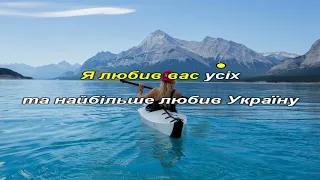 Я любив вас усіх

та найбільше любив Україну